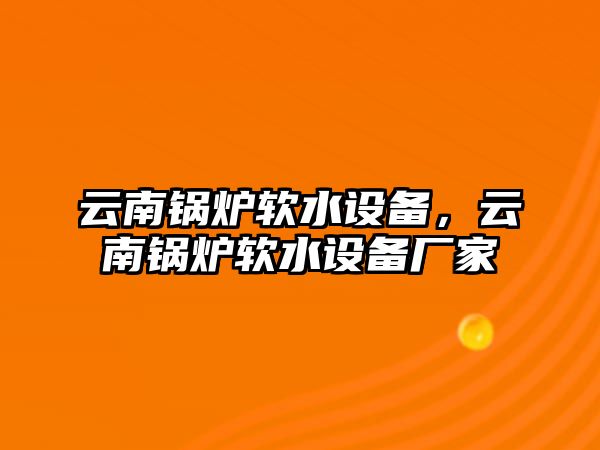 云南锅炉软水设备，云南锅炉软水设备厂家